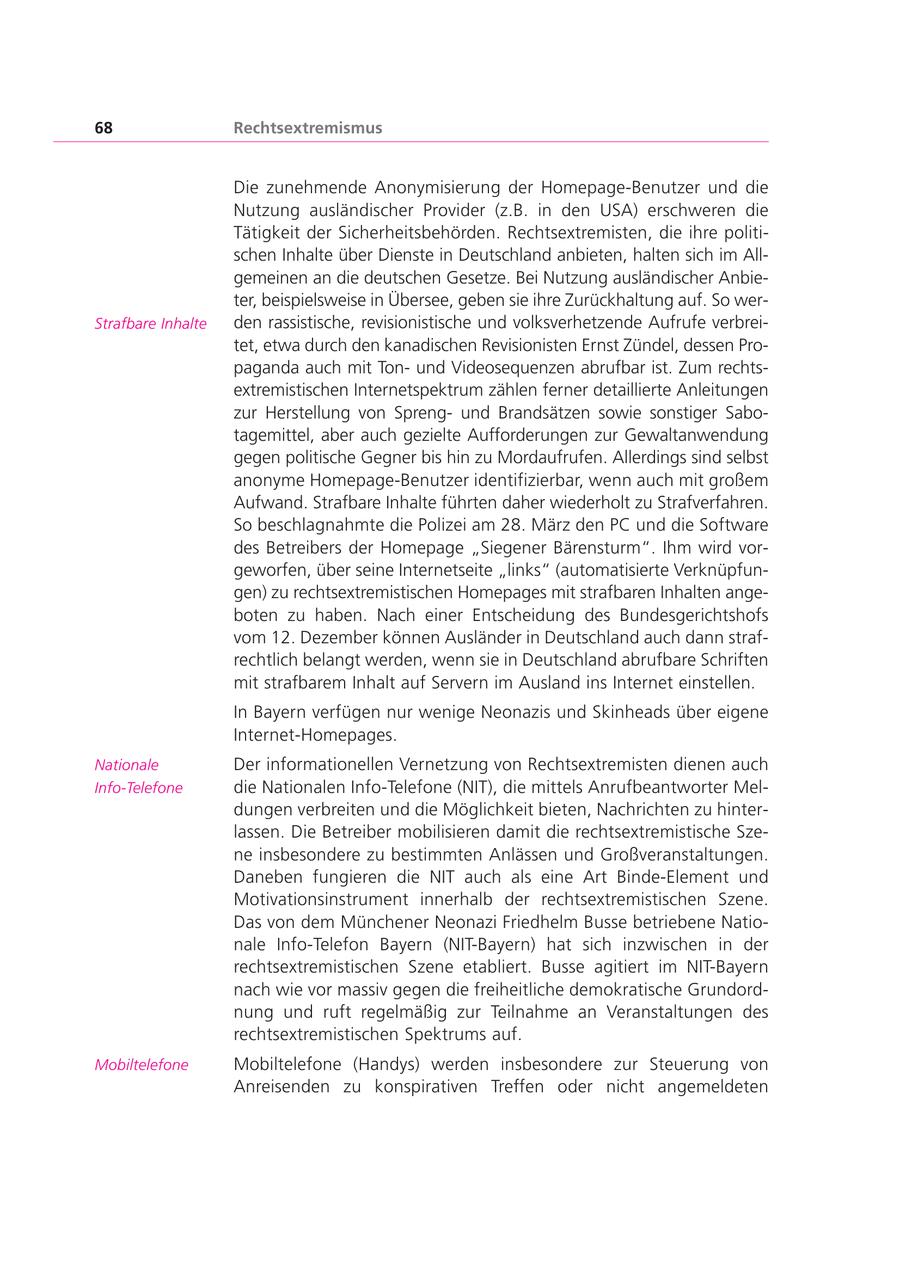 68 Rechtsextremismus

Die zunehmende Anonymisierung der Homepage-Benutzer und die Nutzung ausländischer Provider (z.B. in den USA) erschweren die Tätigkeit der Sicherheitsbehörden. Rechtsextremisten, die ihre politischen Inhalte über Dienste in Deutschland anbieten, halten sich im Allgemeinen an die deutschen Gesetze. Bei Nutzung ausländischer Anbieter, beispielsweise in Übersee, geben sie ihre Zurückhaltung auf. So werden rassistische, revisionistische und volksverhetzende Aufrufe verbreitet, etwa durch den kanadischen Revisionisten Ernst Zündel, dessen Propaganda auch mit Ton- und Videosequenzen abrufbar ist. Zum rechtsextremistischen Internetspektrum zählen ferner detaillierte Anleitungen zur Herstellung von Spreng- und Brandsätzen sowie sonstiger Sabotagemittel, aber auch gezielte Aufforderungen zur Gewaltanwendung gegen politische Gegner bis hin zu Mordaufrufen. Allerdings sind selbst anonyme Homepage-Benutzer identifizierbar, wenn auch mit großem Aufwand. Strafbare Inhalte führten daher wiederholt zu Strafverfahren. So beschlagnahmte die Polizei am 28. März den PC und die Software des Betreibers der Homepage „Siegener Bärensturm". Ihm wird vorgeworfen, über seine Internetseite „links" (automatisierte Verknüpfungen) zu rechtsextremistischen Homepages mit strafbaren Inhalten angeboten zu haben. Nach einer Entscheidung des Bundesgerichtshofs vom 12. Dezember können Ausländer in Deutschland auch dann strafrechtlich belangt werden, wenn sie in Deutschland abrufbare Schriften mit strafbarem Inhalt auf Servern im Ausland ins Internet einstellen.

Strafbare Inhalte

In Bayern verfügen nur wenige Neonazis und Skinheads über eigene Internet-Homepages.

Nationale Info-Telefone

Der informationellen Vernetzung von Rechtsextremisten dienen auch die Nationalen Info-Telefone (NIT), die mittels Anrufbeantworter Meldungen verbreiten und die Möglichkeit bieten, Nachrichten zu hinterlassen. Die Betreiber mobilisieren damit die rechtsextremistische Szene insbesondere zu bestimmten Anlässen und Großveranstaltungen. Daneben fungieren die NIT auch als eine Art Binde-Element und Motivationsinstrument innerhalb der rechtsextremistischen Szene. Das von dem Münchener Neonazi Friedhelm Busse betriebene Nationale Info-Telefon Bayern (NIT-Bayern) hat sich inzwischen in der rechtsextremistischen Szene etabliert. Busse agitiert im NIT-Bayern nach wie vor massiv gegen die freiheitliche demokratische Grundordnung und ruft regelmäßig zur Teilnahme an Veranstaltungen des rechtsextremistischen Spektrums auf.

Mobiltelefone

Mobiltelefone (Handys) werden insbesondere zur Steuerung von Anreisenden zu konspirativen Treffen oder nicht angemeldeten